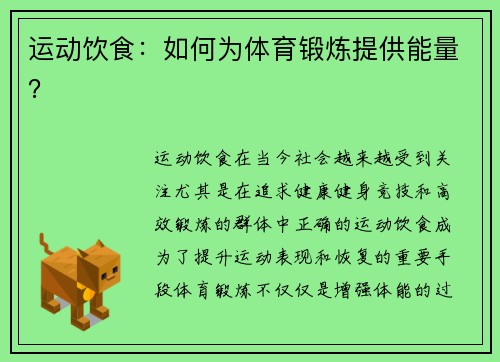 运动饮食：如何为体育锻炼提供能量？

运动饮食在当今社会越来越受到关注尤其是在追求健康健身竞技和高效锻炼的群体中正确的运动饮食成为了提升运动表现和恢复的重要手段体育锻炼不仅仅是增强体能的过